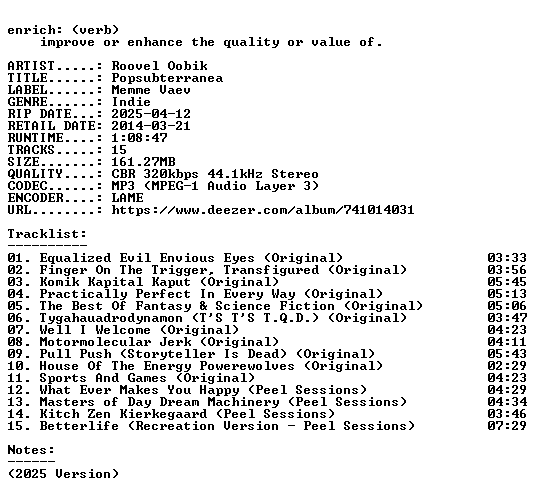 enrich: (verb)
improve or enhance the quality or value of.

ARTIST.....: Roovel Oobik
TITLE......: Popsubterranea
LABEL......: Memme Vaev
GENRE......: Indie
RIP DATE...: 2025-04-12
RETAIL DATE: 2014-03-21
RUNTIME....: 1:08:47
TRACKS.....: 15
SIZE.......: 161.27MB
QUALITY....: CBR 320kbps 44.1kHz Stereo
CODEC......: MP3 (MPEG-1 Audio Layer 3)
ENCODER....: LAME
URL........: https://www.deezer.com/album/741014031

Tracklist:
----------

01. Equalized Evil Envious Eyes (Original) 03:33
02. Finger On The Trigger, Transfigured (Original) 03:56
03. Komik Kapital Kaput (Original) 05:45
04. Practically Perfect In Every Way (Original) 05:13
05. The Best Of Fantasy & Science Fiction (Original) 05:06
06. Tygahauadrodynamon (T'S T'S T.Q.D.) (Original) 03:47
07. Well I Welcome (Original) 04:23
08. Motormolecular Jerk (Original) 04:11
09. Pull Push (Storyteller Is Dead) (Original) 05:43
10. House Of The Energy Powerewolves (Original) 02:29
11. Sports And Games (Original) 04:23
12. What Ever Makes You Happy (Peel Sessions) 04:29
13. Masters of Day Dream Machinery (Peel Sessions) 04:34
14. Kitch Zen Kierkegaard (Peel Sessions) 03:46
15. Betterlife (Recreation Version - Peel Sessions) 07:29

Notes:
------
(2025 Version)